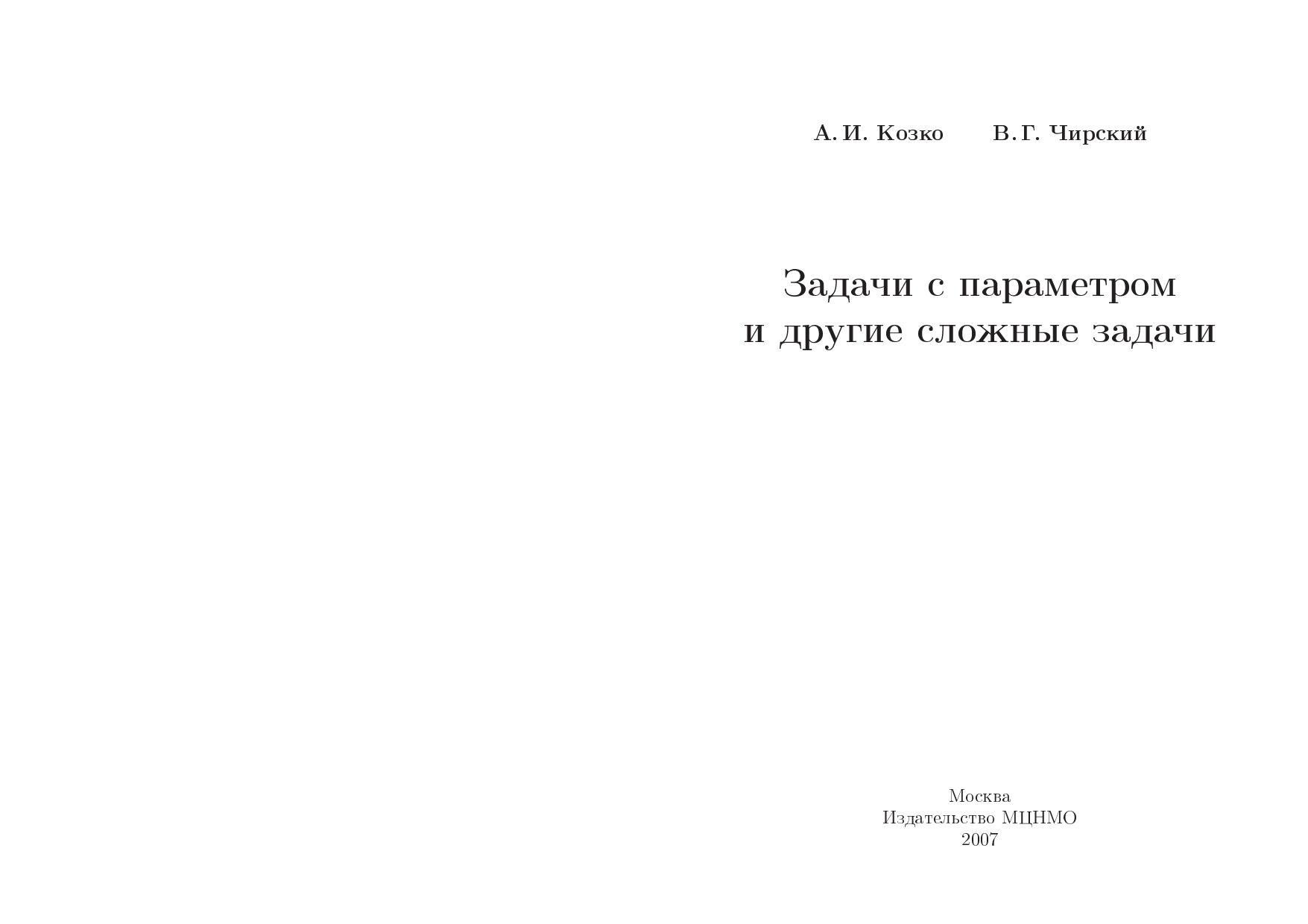 А. И. Козко В. Г. Чирский

Задачи с параметром
и другие сложные задачи

Москва
Издательство МЦНМО
2007